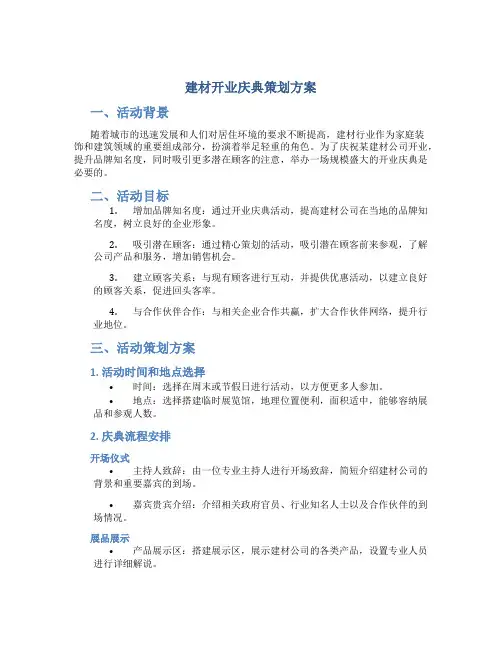 建材开业庆典策划方案

一、活动背景

随着城市的迅速发展和人们对居住环境的要求不断提高，建材行业作为家庭装饰和建筑领域的重要组成部分，扮演着举足轻重的角色。为了庆祝某建材公司开业，提升品牌知名度，同时吸引更多潜在顾客的注意，举办一场规模盛大的开业庆典是必要的。

二、活动目标

1. 增加品牌知名度：通过开业庆典活动，提高建材公司在当地的品牌知名度，树立良好的企业形象。

2. 吸引潜在顾客：通过精心策划的活动，吸引潜在顾客前来参观，了解公司产品和服务，增加销售机会。

3. 建立顾客关系：与现有顾客进行互动，并提供优惠活动，以建立良好的顾客关系，促进回头客率。

4. 与合作伙伴合作：与相关企业合作共赢，扩大合作伙伴网络，提升行业地位。

三、活动策划方案

1. 活动时间和地点选择

• 时间：选择在周末或节假日进行活动，以方便更多人参加。

• 地点：选择搭建临时展览馆，地理位置便利，面积适中，能够容纳展品和参观人数。

2. 庆典流程安排

开场仪式

• 主持人致辞：由一位专业主持人进行开场致辞，简短介绍建材公司的背景和重要嘉宾的到场。

• 嘉宾贵宾介绍：介绍相关政府官员、行业知名人士以及合作伙伴的到场情况。

展品展示

• 产品展示区：搭建展示区，展示建材公司的各类产品，设置专业人员进行详细解说。